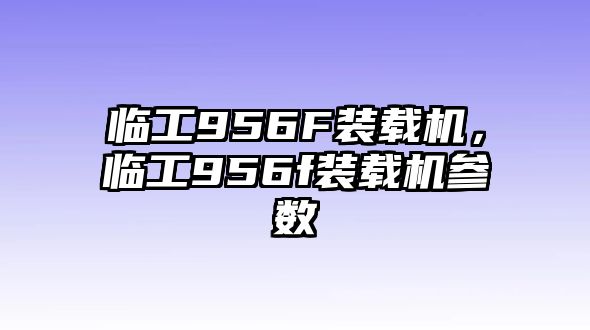 临工956F装载机，临工956f装载机参数